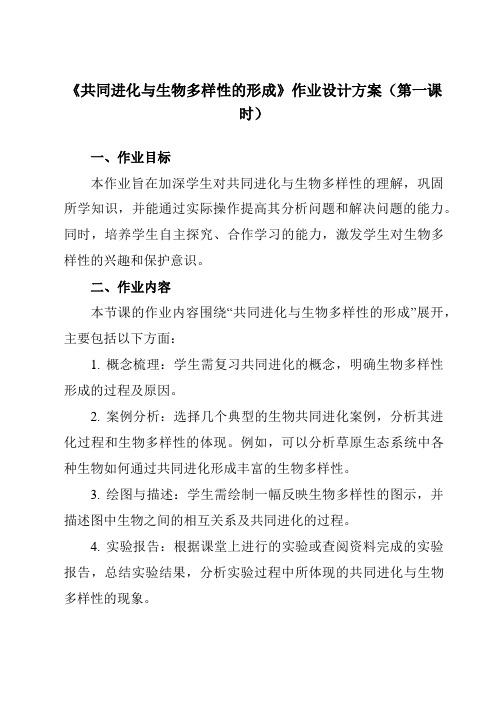 《共同进化与生物多样性的形成》作业设计方案（第一课时）

一、作业目标

本作业旨在加深学生对共同进化与生物多样性的理解，巩固所学知识，并能通过实际操作提高其分析问题和解决问题的能力。同时，培养学生自主探究、合作学习的能力，激发学生对生物多样性的兴趣和保护意识。

二、作业内容

本节课的作业内容围绕“共同进化与生物多样性的形成”展开，主要包括以下方面：

1. 概念梳理：学生需复习共同进化的概念，明确生物多样性形成的过程及原因。

2. 案例分析：选择几个典型的生物共同进化案例，分析其进化过程和生物多样性的体现。例如，可以分析草原生态系统中各种生物如何通过共同进化形成丰富的生物多样性。

3. 绘图与描述：学生需绘制一幅反映生物多样性的图示，并描述图中生物之间的相互关系及共同进化的过程。

4. 实验报告：根据课堂上进行的实验或查阅资料完成的实验报告，总结实验结果，分析实验过程中所体现的共同进化与生物多样性的现象。